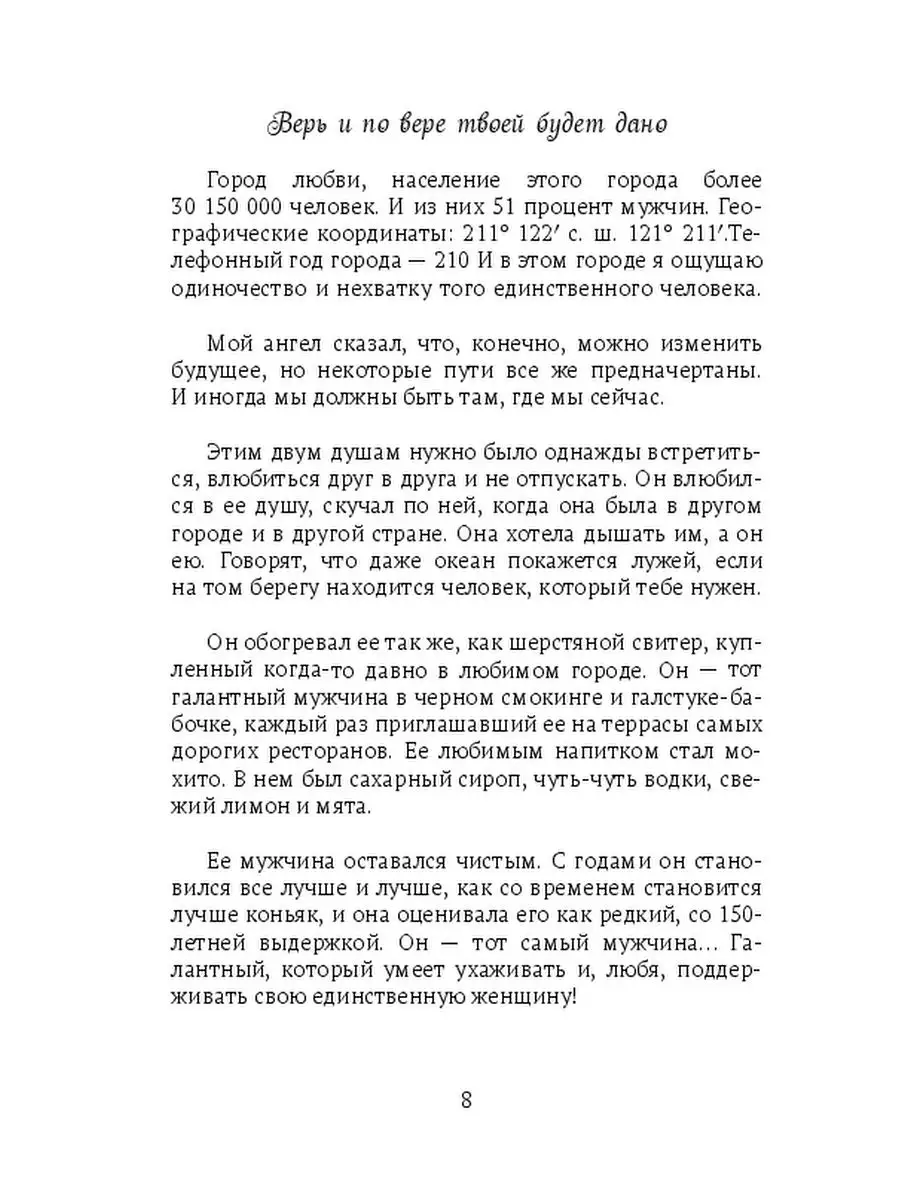 Верь и по вере твоей будет дано

Город любви, население этого города более 30 150 000 человек. И из них 51 процент мужчин. Географические координаты: 211° 122′ с. ш. 121° 211′.Телефонный год города — 210 И в этом городе я ощущаю одиночество и нехватку того единственного человека.

Мой ангел сказал, что, конечно, можно изменить будущее, но некоторые пути все же предначертаны. И иногда мы должны быть там, где мы сейчас.

Этим двум душам нужно было однажды встретиться, влюбиться друг в друга и не отпускать. Он влюбился в ее душу, скучал по ней, когда она была в другом городе и в другой стране. Она хотела дышать им, а он ею. Говорят, что даже океан покажется лужей, если на том берегу находится человек, который тебе нужен.

Он обогревал ее так же, как шерстяной свитер, купленный когда-то давно в любимом городе. Он — тот галантный мужчина в черном смокинге и галстуке-бабочке, каждый раз приглашавший ее на террасы самых дорогих ресторанов. Ее любимым напитком стал мохито. В нем был сахарный сироп, чуть-чуть водки, свежий лимон и мята.

Ее мужчина оставался чистым. С годами он становился все лучше и лучше, как со временем становится лучше коньяк, и она оценивала его как редкий, со 150-летней выдержкой. Он — тот самый мужчина... Галантный, который умеет ухаживать и, любя, поддерживать свою единственную женщину!

8